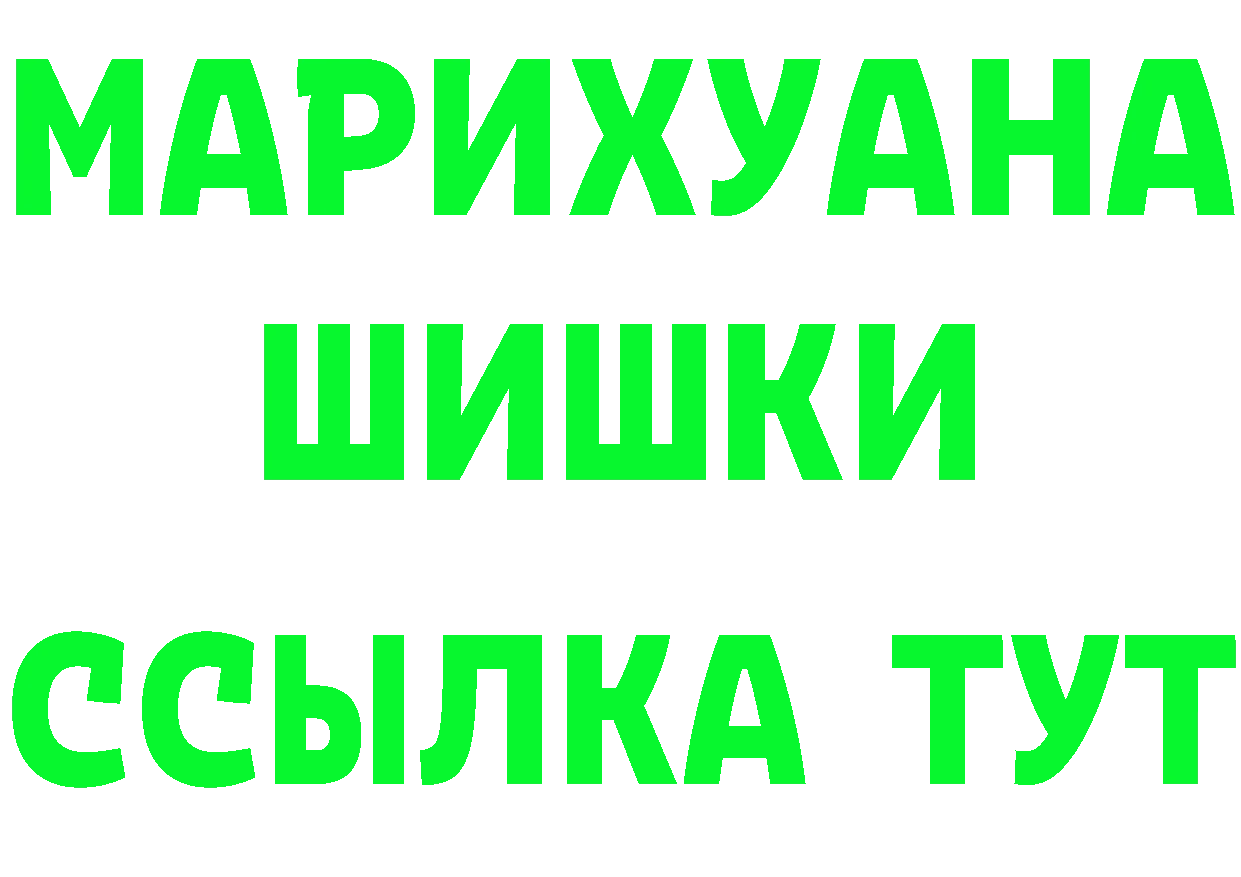 МАРИХУАНА
ШИШКИ
ССЫЛКА ТУТ